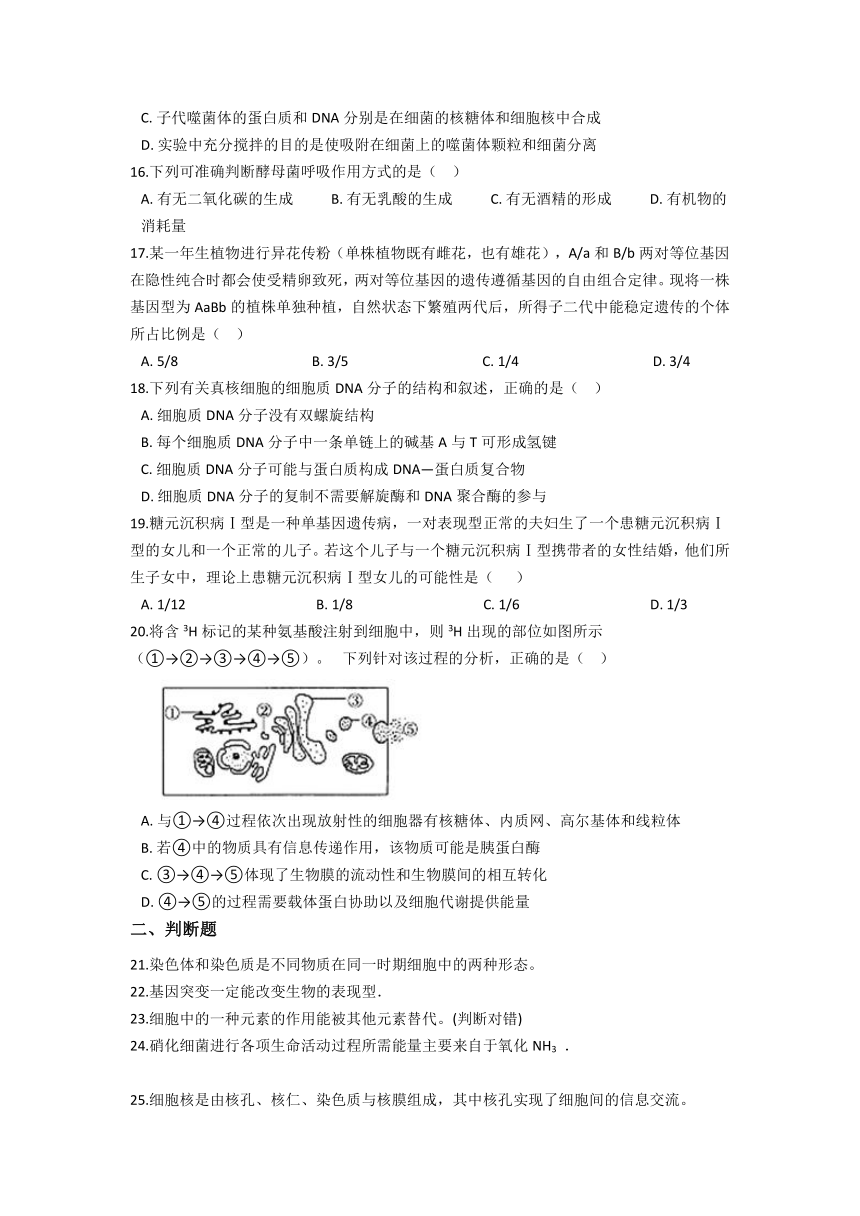 C. 子代噬菌体的蛋白质和 DNA 分别是在细菌的核糖体和细胞核中合成

D. 实验中充分搅拌的目的是使吸附在细菌上的噬菌体颗粒和细菌分离

16.下列可准确判断酵母菌呼吸作用方式的是（　）

A. 有无二氧化碳的生成　　B. 有无乳酸的生成　　C. 有无酒精的形成　　D. 有机物的消耗量

17.某一年生植物进行异花传粉（单株植物既有雌花，也有雄花），A/a 和 B/b 两对等位基因在隐性纯合时都会使受精卵致死，两对等位基因的遗传遵循基因的自由组合定律。现将一株基因型为 AaBb 的植株单独种植，自然状态下繁殖两代后，所得子二代中能稳定遗传的个体所占比例是（　）

A. 5/8　　B. 3/5　　C. 1/4　　D. 3/4

18.下列有关真核细胞的细胞质 DNA 分子的结构和叙述，正确的是（　）

A. 细胞质 DNA 分子没有双螺旋结构

B. 每个细胞质 DNA 分子中一条单链上的碱基 A 与 T 可形成氢键

C. 细胞质 DNA 分子可能与蛋白质构成 DNA—蛋白质复合物

D. 细胞质 DNA 分子的复制不需要解旋酶和 DNA 聚合酶的参与

19.糖元沉积病Ⅰ型是一种单基因遗传病，一对表现型正常的夫妇生了一个患糖元沉积病Ⅰ型的女儿和一个正常的儿子。若这个儿子与一个糖元沉积病Ⅰ型携带者的女性结婚，他们所生子女中，理论上患糖元沉积病Ⅰ型女儿的可能性是（　）

A. 1/12　　B. 1/8　　C. 1/6　　D. 1/3

20.将含 $^3H$ 标记的某种氨基酸注射到细胞中，则 $^3H$ 出现的部位如图所示（①→②→③→④→⑤）。 下列针对该过程的分析，正确的是（　）

①　②　③　④　⑤

A. 与①→④过程依次出现放射性的细胞器有核糖体、内质网、高尔基体和线粒体

B. 若④中的物质具有信息传递作用，该物质可能是胰蛋白酶

C. ③→④→⑤体现了生物膜的流动性和生物膜间的相互转化

D. ④→⑤的过程需要载体蛋白协助以及细胞代谢提供能量

二、判断题

21.染色体和染色质是不同物质在同一时期细胞中的两种形态。

22.基因突变一定能改变生物的表现型.

23.细胞中的一种元素的作用能被其他元素替代。(判断对错)

24.硝化细菌进行各项生命活动过程所需能量主要来自于氧化 $NH_3$ .

25.细胞核是由核孔、核仁、染色质与核膜组成，其中核孔实现了细胞间的信息交流。